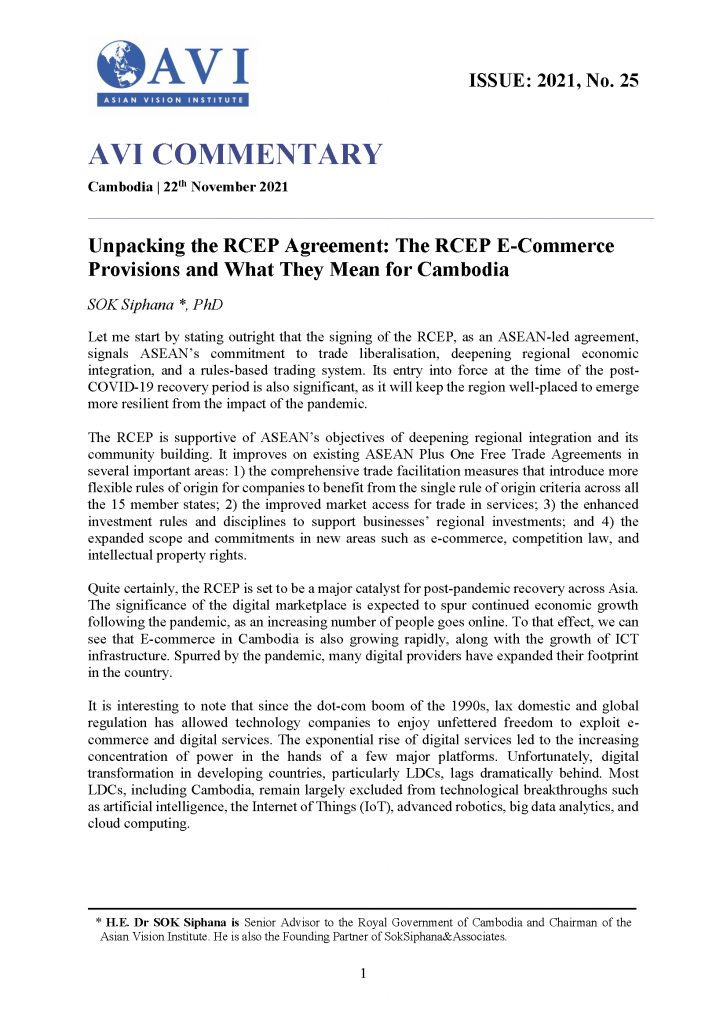 AVI
ASIAN VISION INSTITUTE

ISSUE: 2021, No. 25

AVI COMMENTARY

Cambodia | 22$^{th}$ November 2021

Unpacking the RCEP Agreement: The RCEP E-Commerce Provisions and What They Mean for Cambodia

SOK Siphana *, PhD

Let me start by stating outright that the signing of the RCEP, as an ASEAN-led agreement, signals ASEAN's commitment to trade liberalisation, deepening regional economic integration, and a rules-based trading system. Its entry into force at the time of the post-COVID-19 recovery period is also significant, as it will keep the region well-placed to emerge more resilient from the impact of the pandemic.

The RCEP is supportive of ASEAN's objectives of deepening regional integration and its community building. It improves on existing ASEAN Plus One Free Trade Agreements in several important areas: 1) the comprehensive trade facilitation measures that introduce more flexible rules of origin for companies to benefit from the single rule of origin criteria across all the 15 member states; 2) the improved market access for trade in services; 3) the enhanced investment rules and disciplines to support businesses' regional investments; and 4) the expanded scope and commitments in new areas such as e-commerce, competition law, and intellectual property rights.

Quite certainly, the RCEP is set to be a major catalyst for post-pandemic recovery across Asia. The significance of the digital marketplace is expected to spur continued economic growth following the pandemic, as an increasing number of people goes online. To that effect, we can see that E-commerce in Cambodia is also growing rapidly, along with the growth of ICT infrastructure. Spurred by the pandemic, many digital providers have expanded their footprint in the country.

It is interesting to note that since the dot-com boom of the 1990s, lax domestic and global regulation has allowed technology companies to enjoy unfettered freedom to exploit e-commerce and digital services. The exponential rise of digital services led to the increasing concentration of power in the hands of a few major platforms. Unfortunately, digital transformation in developing countries, particularly LDCs, lags dramatically behind. Most LDCs, including Cambodia, remain largely excluded from technological breakthroughs such as artificial intelligence, the Internet of Things (IoT), advanced robotics, big data analytics, and cloud computing.

* H.E. Dr SOK Siphana is Senior Advisor to the Royal Government of Cambodia and Chairman of the Asian Vision Institute. He is also the Founding Partner of SokSiphana&Associates.

1